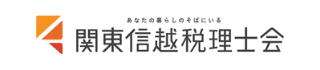 あなたの暮らしのそばにいる
関東信越税理士会